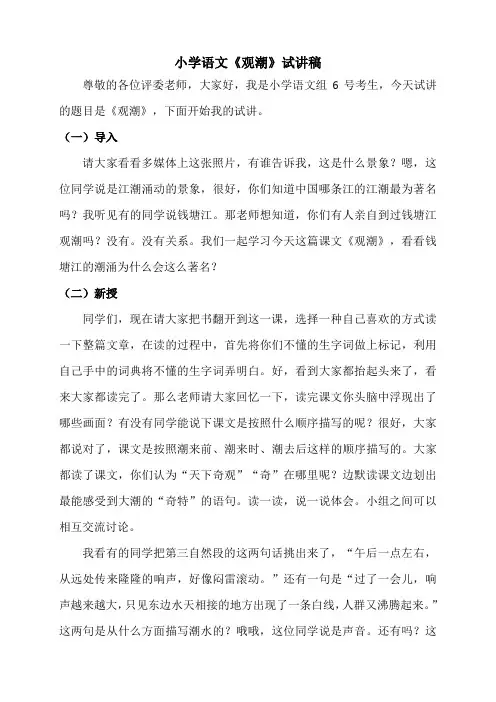 小学语文《观潮》试讲稿

尊敬的各位评委老师，大家好，我是小学语文组 6 号考生，今天试讲的题目是《观潮》，下面开始我的试讲。

（一）导入

请大家看看多媒体上这张照片，有谁告诉我，这是什么景象？嗯，这位同学说是江潮涌动的景象，很好，你们知道中国哪条江的江潮最为著名吗？我听见有的同学说钱塘江。那老师想知道，你们有人亲自到过钱塘江观潮吗？没有。没有关系。我们一起学习今天这篇课文《观潮》，看看钱塘江的潮涌为什么会这么著名？

（二）新授

同学们，现在请大家把书翻开到这一课，选择一种自己喜欢的方式读一下整篇文章，在读的过程中，首先将你们不懂的生字词做上标记，利用自己手中的词典将不懂的生字词弄明白。好，看到大家都抬起头来了，看来大家都读完了。那么老师请大家回忆一下，读完课文你头脑中浮现出了哪些画面？有没有同学能说下课文是按照什么顺序描写的呢？很好，大家都说对了，课文是按照潮来前、潮来时、潮去后这样的顺序描写的。大家都读了课文，你们认为“天下奇观”“奇”在哪里呢？边默读课文边划出最能感受到大潮的“奇特”的语句。读一读，说一说体会。小组之间可以相互交流讨论。

我看有的同学把第三自然段的这两句话挑出来了，“午后一点左右，从远处传来隆隆的响声，好像闷雷滚动。”还有一句是“过了一会儿，响声越来越大，只见东边水天相接的地方出现了一条白线，人群又沸腾起来。”这两句是从什么方面描写潮水的？哦哦，这位同学说是声音。还有吗？这